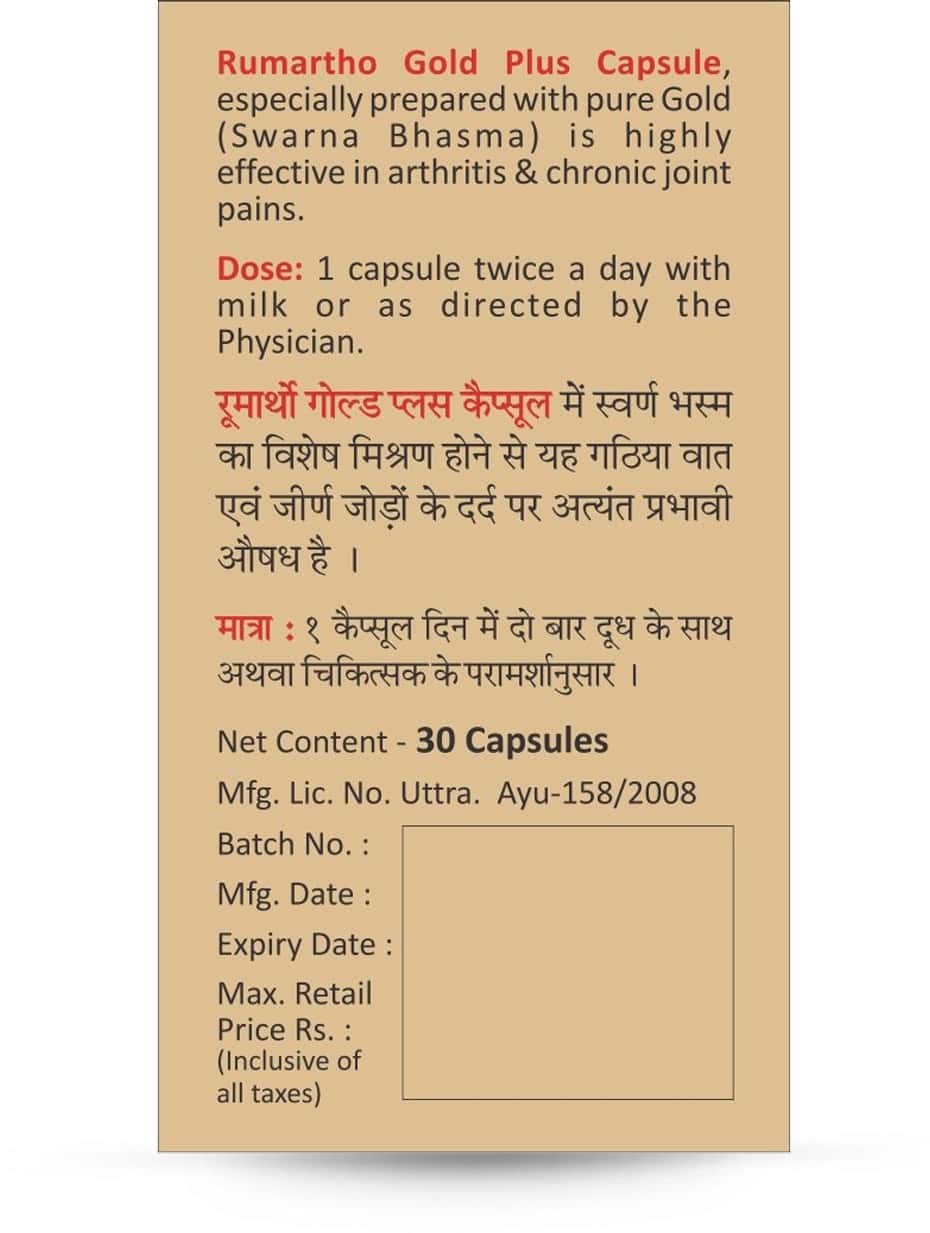 Rumartho Gold Plus Capsule, especially prepared with pure Gold (Swarna Bhasma) is highly effective in arthritis & chronic joint pains.

Dose: 1 capsule twice a day with milk or as directed by the Physician.

रूमार्थो गोल्ड प्लस कैप्सूल में स्वर्ण भस्म का विशेष मिश्रण होने से यह गठिया वात एवं जीर्ण जोड़ों के दर्द पर अत्यंत प्रभावी औषध है ।

मात्रा : १ कैप्सूल दिन में दो बार दूध के साथ अथवा चिकित्सक के परामर्शानुसार ।

Net Content - 30 Capsules

Mfg. Lic. No. Uttra. Ayu-158/2008

Batch No. :

Mfg. Date :

Expiry Date :

Max. Retail Price Rs. : (Inclusive of all taxes)